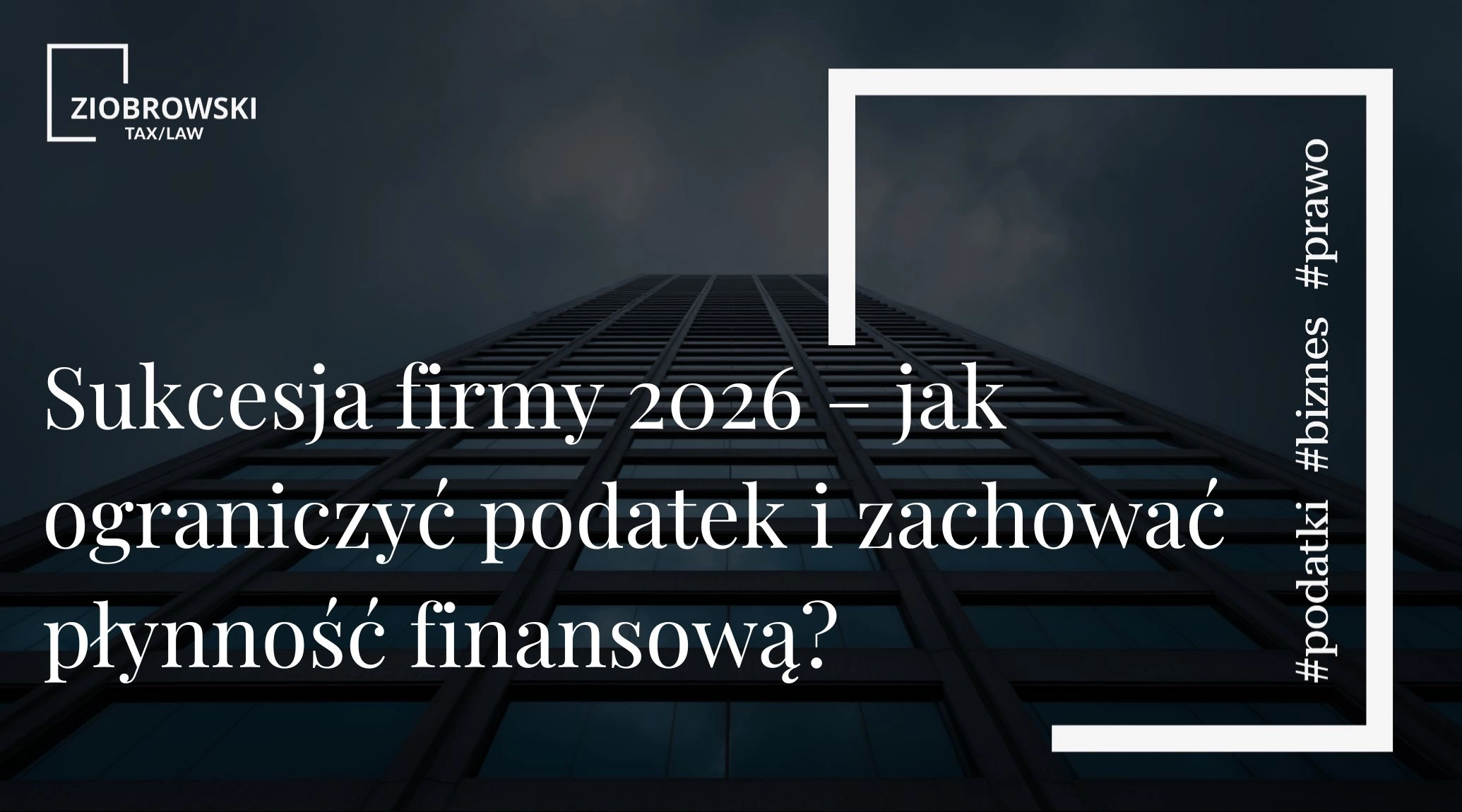 ZIOBROWSKI
TAX/LAW

Sukcesja firmy 2026 – jak ograniczyć podatek i zachować płynność finansową?

#podatki #biznes #prawo